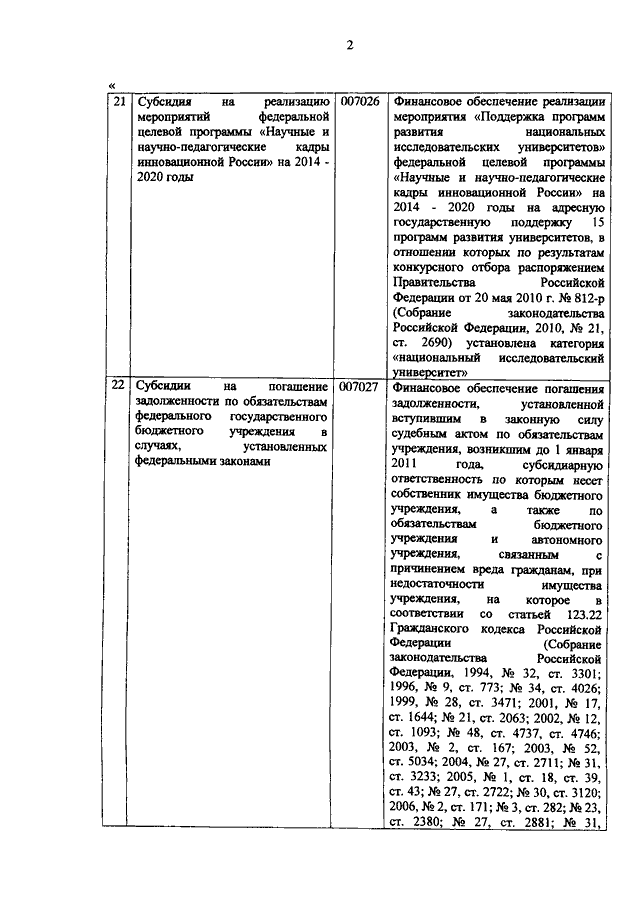 2

«

| 21 | Субсидия на реализацию мероприятий федеральной целевой программы «Научные и научно-педагогические кадры инновационной России» на 2014 - 2020 годы | 007026 | Финансовое обеспечение реализации мероприятия «Поддержка программ развития национальных исследовательских университетов» федеральной целевой программы «Научные и научно-педагогические кадры инновационной России» на 2014 - 2020 годы на адресную государственную поддержку 15 программ развития университетов, в отношении которых по результатам конкурсного отбора распоряжением Правительства Российской Федерации от 20 мая 2010 г. № 812-р (Собрание законодательства Российской Федерации, 2010, № 21, ст. 2690) установлена категория «национальный исследовательский университет» |
|---|---|---|---|
| 22 | Субсидии на погашение задолженности по обязательствам федерального государственного бюджетного учреждения в случаях, установленных федеральными законами | 007027 | Финансовое обеспечение погашения задолженности, установленной вступившим в законную силу судебным актом по обязательствам учреждения, возникшим до 1 января 2011 года, субсидиарную ответственность по которым несет собственник имущества бюджетного учреждения, а также по обязательствам бюджетного учреждения и автономного учреждения, связанным с причинением вреда гражданам, при недостаточности имущества учреждения, на которое в соответствии со статьей 123.22 Гражданского кодекса Российской Федерации (Собрание законодательства Российской Федерации, 1994, № 32, ст. 3301; 1996, № 9, ст. 773; № 34, ст. 4026; 1999, № 28, ст. 3471; 2001, № 17, ст. 1644; № 21, ст. 2063; 2002, № 12, ст. 1093; № 48, ст. 4737, ст. 4746; 2003, № 2, ст. 167; 2003, № 52, ст. 5034; 2004, № 27, ст. 2711; № 31, ст. 3233; 2005, № 1, ст. 18, ст. 39, ст. 43; № 27, ст. 2722; № 30, ст. 3120; 2006, № 2, ст. 171; № 3, ст. 282; № 23, ст. 2380; № 27, ст. 2881; № 31, |